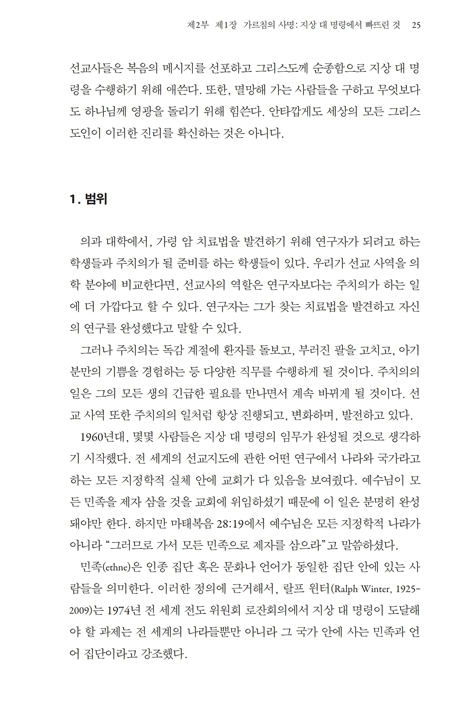 제2부 제1장 가르침의 사명: 지상 대 명령에서 빠뜨린 것 25

선교사들은 복음의 메시지를 선포하고 그리스도께 순종함으로 지상 대 명령을 수행하기 위해 애쓴다. 또한, 멸망해 가는 사람들을 구하고 무엇보다도 하나님께 영광을 돌리기 위해 힘쓴다. 안타깝게도 세상의 모든 그리스도인이 이러한 진리를 확신하는 것은 아니다.

1. 범위

의과 대학에서, 가령 암 치료법을 발견하기 위해 연구자가 되려고 하는 학생들과 주치의가 될 준비를 하는 학생들이 있다. 우리가 선교 사역을 의학 분야에 비교한다면, 선교사의 역할은 연구자보다는 주치의가 하는 일에 더 가깝다고 할 수 있다. 연구자는 그가 찾는 치료법을 발견하고 자신의 연구를 완성했다고 말할 수 있다.

그러나 주치의는 독감 계절에 환자를 돌보고, 부러진 팔을 고치고, 아기 분만의 기쁨을 경험하는 등 다양한 직무를 수행하게 될 것이다. 주치의의 일은 그의 모든 생의 긴급한 필요를 만나면서 계속 바뀌게 될 것이다. 선교 사역 또한 주치의의 일처럼 항상 진행되고, 변화하며, 발전하고 있다.

1960년대, 몇몇 사람들은 지상 대 명령의 임무가 완성될 것으로 생각하기 시작했다. 전 세계의 선교지도에 관한 어떤 연구에서 나라와 국가라고 하는 모든 지정학적 실체 안에 교회가 다 있음을 보여줬다. 예수님이 모든 민족을 제자 삼을 것을 교회에 위임하셨기 때문에 이 일은 분명히 완성돼야만 한다. 하지만 마태복음 28:19에서 예수님은 모든 지정학적 나라가 아니라 "그러므로 가서 모든 민족으로 제자를 삼으라"고 말씀하셨다.

민족(ethne)은 인종 집단 혹은 문화나 언어가 동일한 집단 안에 있는 사람들을 의미한다. 이러한 정의에 근거해서, 랄프 윈터(Ralph Winter, 1925-2009)는 1974년 전 세계 전도 위원회 로잔회의에서 지상 대 명령이 도달해야 할 과제는 전 세계의 나라들뿐만 아니라 그 국가 안에 사는 민족과 언어 집단이라고 강조했다.